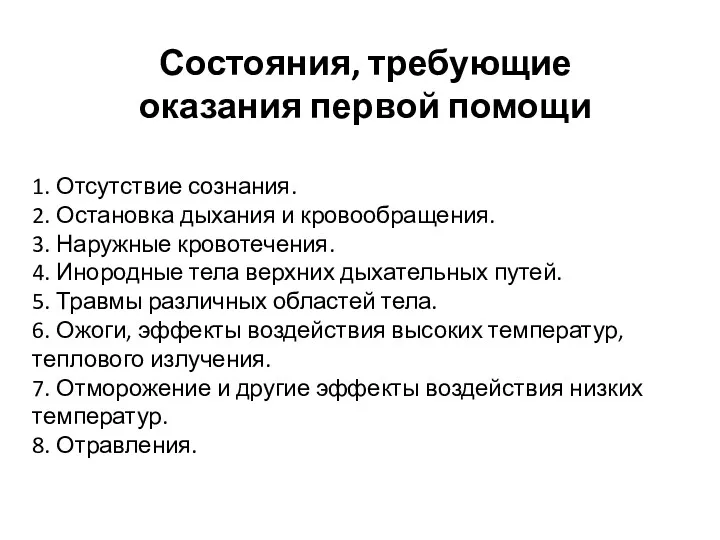 Состояния, требующие оказания первой помощи

1. Отсутствие сознания.
2. Остановка дыхания и кровообращения.
3. Наружные кровотечения.
4. Инородные тела верхних дыхательных путей.
5. Травмы различных областей тела.
6. Ожоги, эффекты воздействия высоких температур, теплового излучения.
7. Отморожение и другие эффекты воздействия низких температур.
8. Отравления.